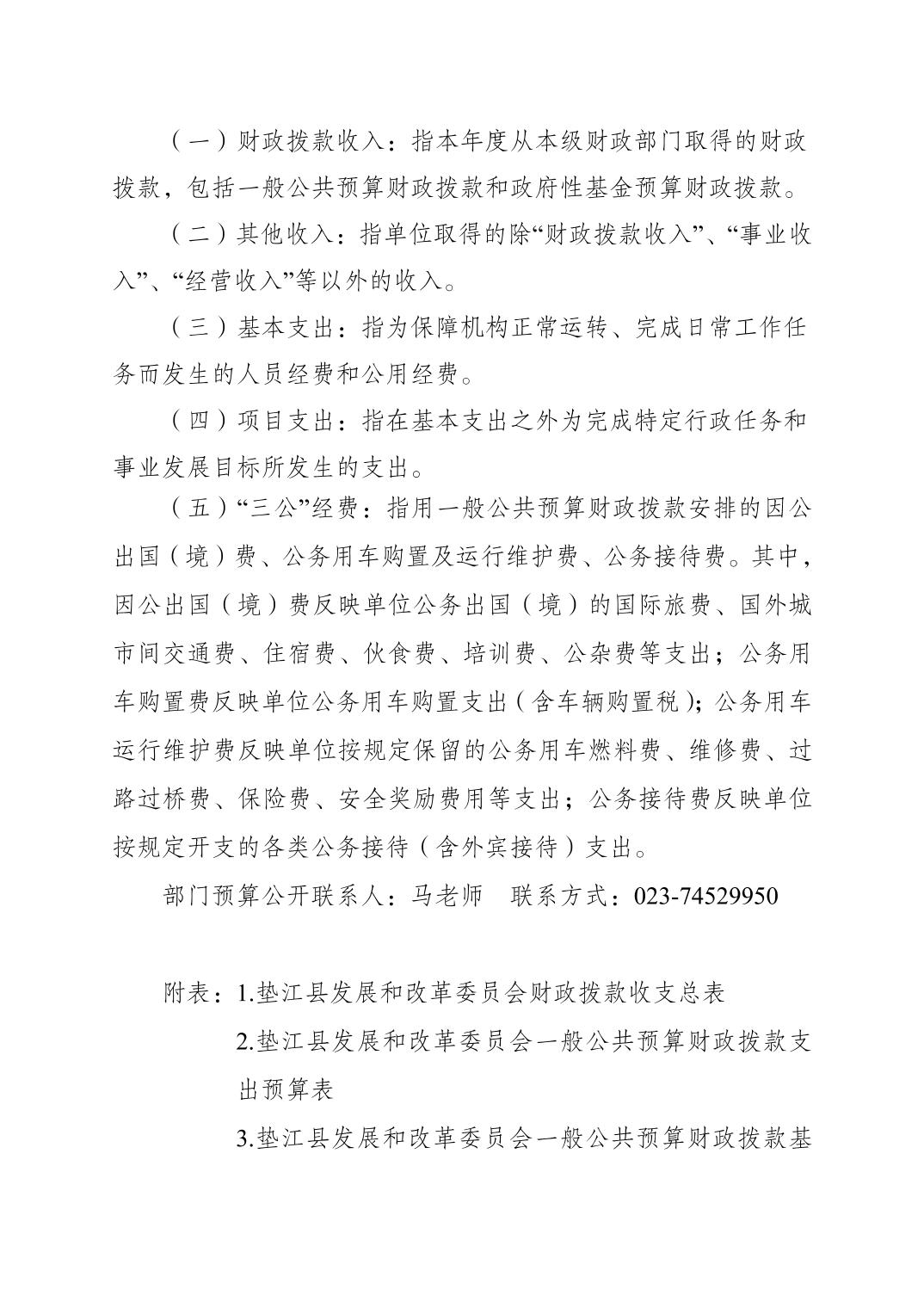 （一）财政拨款收入：指本年度从本级财政部门取得的财政拨款，包括一般公共预算财政拨款和政府性基金预算财政拨款。

（二）其他收入：指单位取得的除“财政拨款收入”、“事业收入”、“经营收入”等以外的收入。

（三）基本支出：指为保障机构正常运转、完成日常工作任务而发生的人员经费和公用经费。

（四）项目支出：指在基本支出之外为完成特定行政任务和事业发展目标所发生的支出。

（五）“三公”经费：指用一般公共预算财政拨款安排的因公出国（境）费、公务用车购置及运行维护费、公务接待费。其中，因公出国（境）费反映单位公务出国（境）的国际旅费、国外城市间交通费、住宿费、伙食费、培训费、公杂费等支出；公务用车购置费反映单位公务用车购置支出（含车辆购置税）；公务用车运行维护费反映单位按规定保留的公务用车燃料费、维修费、过路过桥费、保险费、安全奖励费用等支出；公务接待费反映单位按规定开支的各类公务接待（含外宾接待）支出。

部门预算公开联系人：马老师　联系方式：023-74529950

附表：1.垫江县发展和改革委员会财政拨款收支总表

2.垫江县发展和改革委员会一般公共预算财政拨款支出预算表

3.垫江县发展和改革委员会一般公共预算财政拨款基